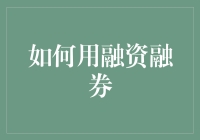 如何用融资融券